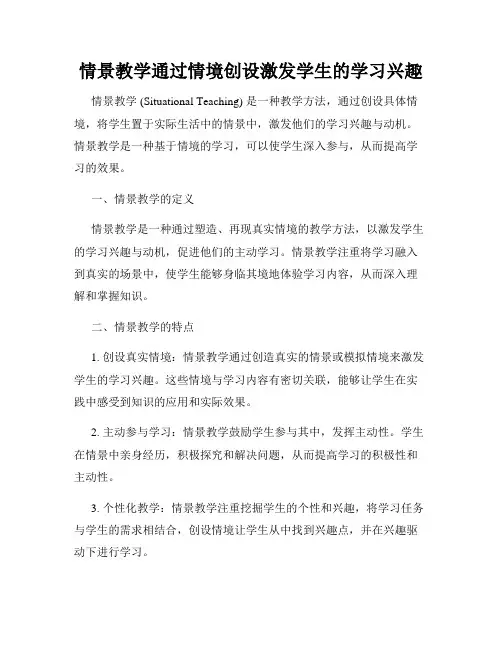 情景教学通过情境创设激发学生的学习兴趣

情景教学 (Situational Teaching) 是一种教学方法，通过创设具体情境，将学生置于实际生活中的情景中，激发他们的学习兴趣与动机。情景教学是一种基于情境的学习，可以使学生深入参与，从而提高学习的效果。

一、情景教学的定义

情景教学是一种通过塑造、再现真实情境的教学方法，以激发学生的学习兴趣与动机，促进他们的主动学习。情景教学注重将学习融入到真实的场景中，使学生能够身临其境地体验学习内容，从而深入理解和掌握知识。

二、情景教学的特点

1. 创设真实情境：情景教学通过创造真实的情景或模拟情境来激发学生的学习兴趣。这些情境与学习内容有密切关联，能够让学生在实践中感受到知识的应用和实际效果。

2. 主动参与学习：情景教学鼓励学生参与其中，发挥主动性。学生在情景中亲身经历，积极探究和解决问题，从而提高学习的积极性和主动性。

3. 个性化教学：情景教学注重挖掘学生的个性和兴趣，将学习任务与学生的需求相结合，创设情境让学生从中找到兴趣点，并在兴趣驱动下进行学习。